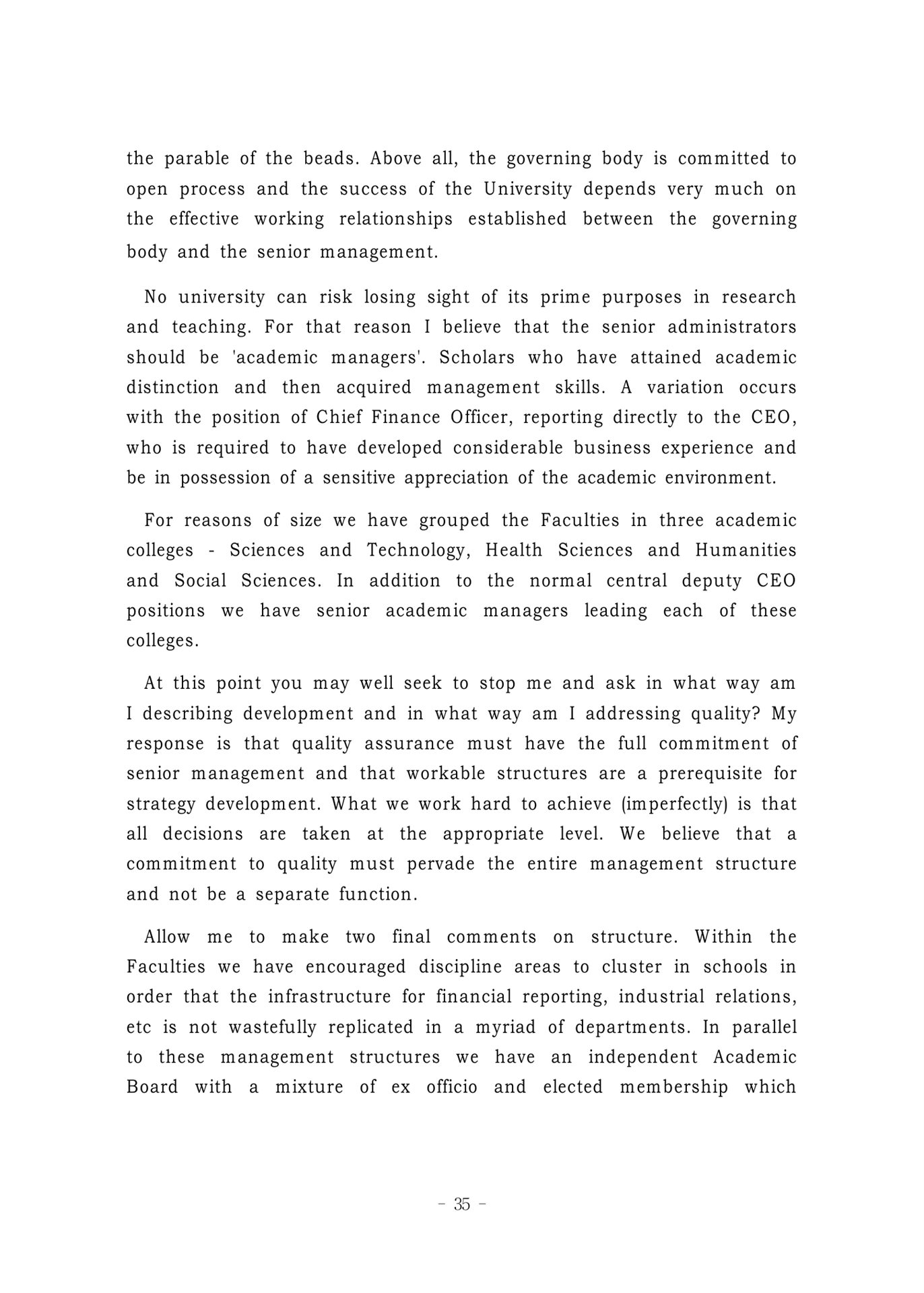 the parable of the beads. Above all, the governing body is committed to open process and the success of the University depends very much on the effective working relationships established between the governing body and the senior management.

No university can risk losing sight of its prime purposes in research and teaching. For that reason I believe that the senior administrators should be 'academic managers'. Scholars who have attained academic distinction and then acquired management skills. A variation occurs with the position of Chief Finance Officer, reporting directly to the CEO, who is required to have developed considerable business experience and be in possession of a sensitive appreciation of the academic environment.

For reasons of size we have grouped the Faculties in three academic colleges - Sciences and Technology, Health Sciences and Humanities and Social Sciences. In addition to the normal central deputy CEO positions we have senior academic managers leading each of these colleges.

At this point you may well seek to stop me and ask in what way am I describing development and in what way am I addressing quality? My response is that quality assurance must have the full commitment of senior management and that workable structures are a prerequisite for strategy development. What we work hard to achieve (imperfectly) is that all decisions are taken at the appropriate level. We believe that a commitment to quality must pervade the entire management structure and not be a separate function.

Allow me to make two final comments on structure. Within the Faculties we have encouraged discipline areas to cluster in schools in order that the infrastructure for financial reporting, industrial relations, etc is not wastefully replicated in a myriad of departments. In parallel to these management structures we have an independent Academic Board with a mixture of ex officio and elected membership which

- 35 -